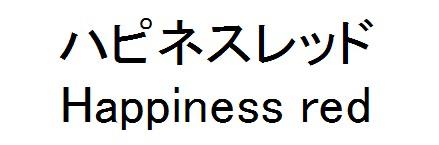 ハピネスレッド
Happiness red